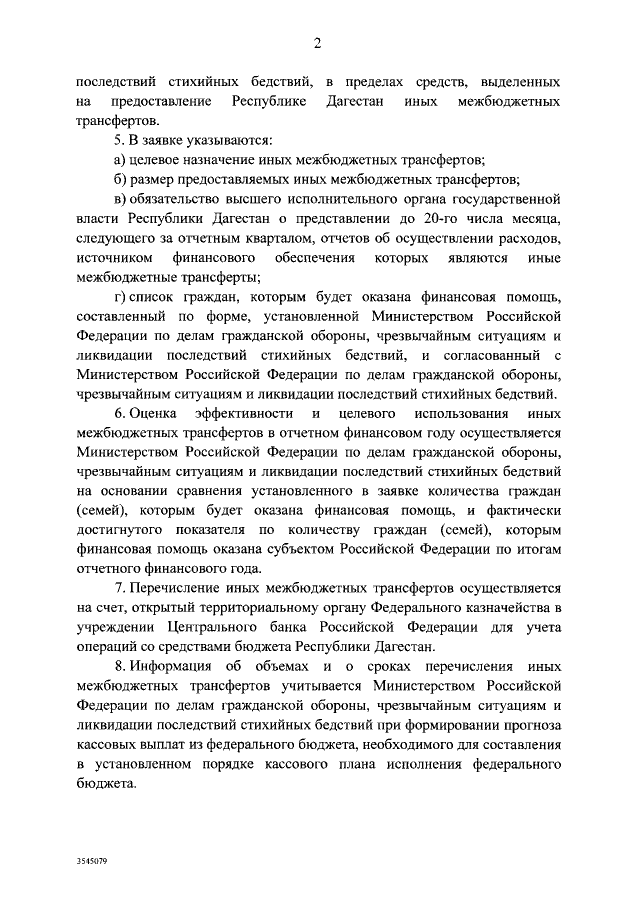 2

последствий стихийных бедствий, в пределах средств, выделенных на предоставление Республике Дагестан иных межбюджетных трансфертов.

5. В заявке указываются:

а) целевое назначение иных межбюджетных трансфертов;

б) размер предоставляемых иных межбюджетных трансфертов;

в) обязательство высшего исполнительного органа государственной власти Республики Дагестан о представлении до 20-го числа месяца, следующего за отчетным кварталом, отчетов об осуществлении расходов, источником финансового обеспечения которых являются иные межбюджетные трансферты;

г) список граждан, которым будет оказана финансовая помощь, составленный по форме, установленной Министерством Российской Федерации по делам гражданской обороны, чрезвычайным ситуациям и ликвидации последствий стихийных бедствий, и согласованный с Министерством Российской Федерации по делам гражданской обороны, чрезвычайным ситуациям и ликвидации последствий стихийных бедствий.

6. Оценка эффективности и целевого использования иных межбюджетных трансфертов в отчетном финансовом году осуществляется Министерством Российской Федерации по делам гражданской обороны, чрезвычайным ситуациям и ликвидации последствий стихийных бедствий на основании сравнения установленного в заявке количества граждан (семей), которым будет оказана финансовая помощь, и фактически достигнутого показателя по количеству граждан (семей), которым финансовая помощь оказана субъектом Российской Федерации по итогам отчетного финансового года.

7. Перечисление иных межбюджетных трансфертов осуществляется на счет, открытый территориальному органу Федерального казначейства в учреждении Центрального банка Российской Федерации для учета операций со средствами бюджета Республики Дагестан.

8. Информация об объемах и о сроках перечисления иных межбюджетных трансфертов учитывается Министерством Российской Федерации по делам гражданской обороны, чрезвычайным ситуациям и ликвидации последствий стихийных бедствий при формировании прогноза кассовых выплат из федерального бюджета, необходимого для составления в установленном порядке кассового плана исполнения федерального бюджета.

3545079